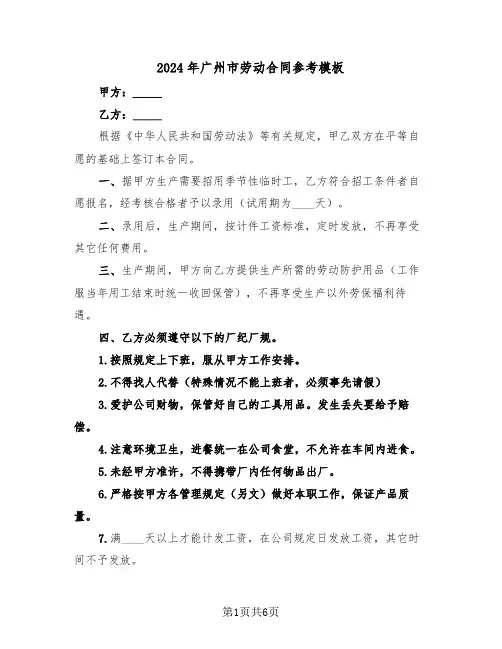 2024年广州市劳动合同参考模板

甲方：_____

乙方：_____

根据《中华人民共和国劳动法》等有关规定，甲乙双方在平等自愿的基础上签订本合同。

一、据甲方生产需要招用季节性临时工，乙方符合招工条件者自愿报名，经考核合格者予以录用（试用期为____天）。

二、录用后，生产期间，按计件工资标准，定时发放，不再享受其它任何费用。

三、生产期间，甲方向乙方提供生产所需的劳动防护用品（工作服当年用工结束时统一收回保管），不再享受生产以外劳保福利待遇。

四、乙方必须遵守以下的厂纪厂规。

1.按照规定上下班，服从甲方工作安排。

2.不得找人代替（特殊情况不能上班者，必须事先请假）

3.爱护公司财物，保管好自己的工具用品。发生丢失要给予赔偿。

4.注意环境卫生，进餐统一在公司食堂，不允许在车间内进食。

5.未经甲方准许，不得携带厂内任何物品出厂。

6.严格按甲方各管理规定（另文）做好本职工作，保证产品质量。

7.满____天以上才能计发工资，在公司规定日发放工资，其它时间不予发放。

第1页共6页